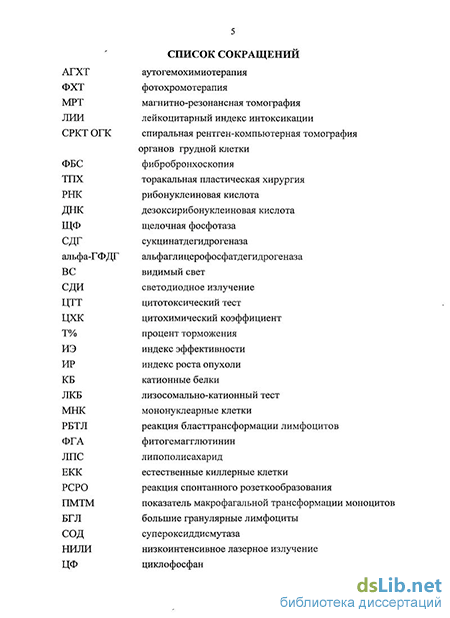 5

СПИСОК СОКРАЩЕНИЙ

| | |
|---|---|
| АГХТ | аутогемохимиотерапия |
| ФХТ | фотохромотерапия |
| МРТ | магнитно-резонансная томография |
| ЛИИ | лейкоцитарный индекс интоксикации |
| СРКТ ОГК | спиральная рентген-компьютерная томография органов грудной клетки |
| ФБС | фибробронхоскопия |
| ТПХ | торакальная пластическая хирургия |
| РНК | рибонуклеиновая кислота |
| ДНК | дезоксирибонуклеиновая кислота |
| ЩФ | щелочная фосфотаза |
| СДГ | сукцинатдегидрогеназа |
| альфа-ГФДГ | альфаглицерофосфатдегидрогеназа |
| ВС | видимый свет |
| СДИ | светодиодное излучение |
| ЦТТ | цитотоксический тест |
| ЦХК | цитохимический коэффициент |
| Т% | процент торможения |
| ИЭ | индекс эффективности |
| ИР | индекс роста опухоли |
| КБ | катионные белки |
| ЛКБ | лизосомально-катионный тест |
| МНК | мононуклеарные клетки |
| РБТЛ | реакция бласттрансформации лимфоцитов |
| ФГА | фитогемагглютинин |
| ЛПС | липополисахарид |
| ЕКК | естественные киллерные клетки |
| РСРО | реакция спонтанного розеткообразования |
| ПМТМ | показатель макрофагальной трансформации моноцитов |
| БГЛ | большие гранулярные лимфоциты |
| СОД | супероксиддисмутаза |
| НИЛИ | низкоинтенсивное лазерное излучение |
| ЦФ | циклофосфан |

dsLib.net
библиотека диссертаций